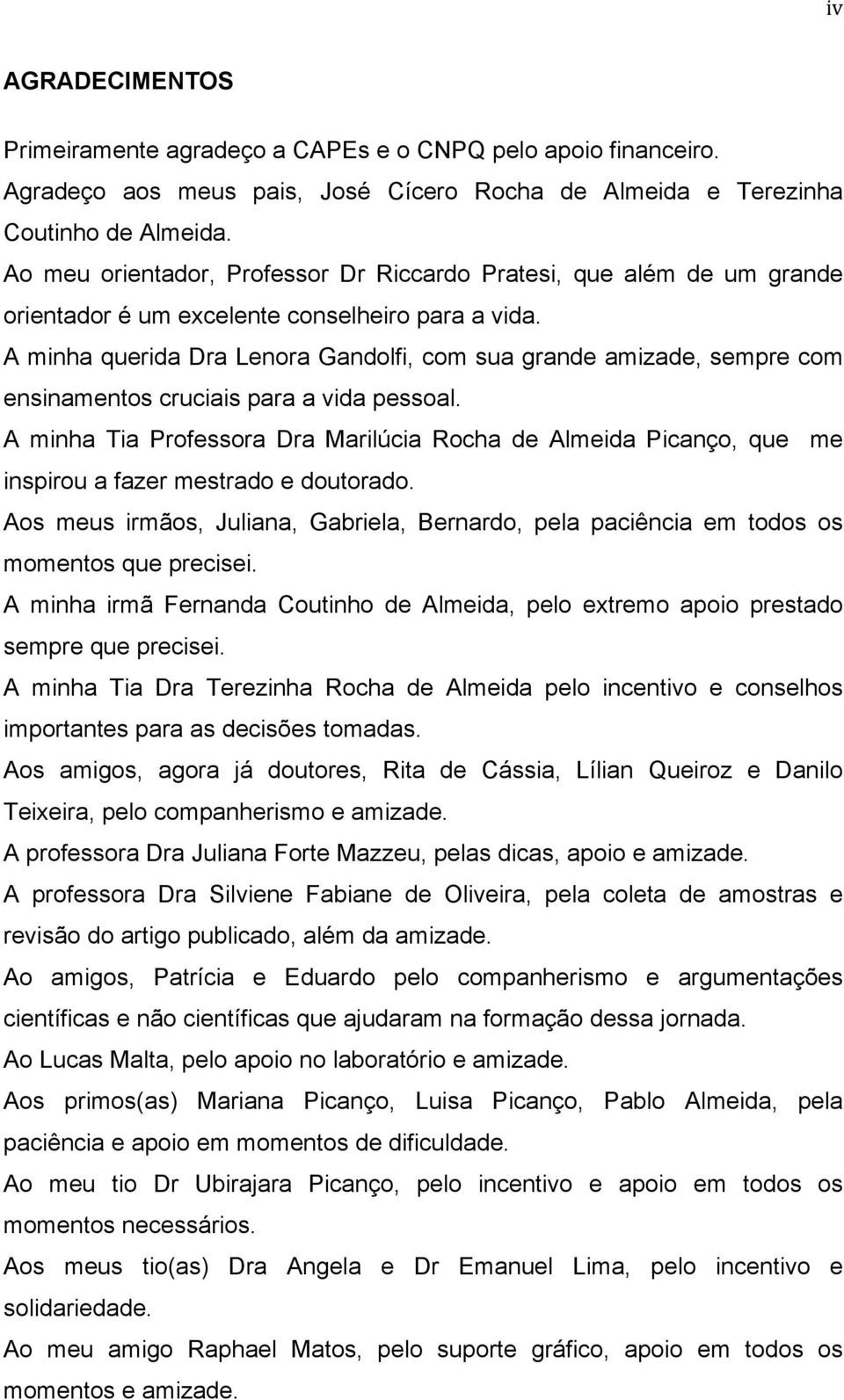 iv

AGRADECIMENTOS

Primeiramente agradeço a CAPEs e o CNPQ pelo apoio financeiro.

Agradeço aos meus pais, José Cícero Rocha de Almeida e Terezinha Coutinho de Almeida.

Ao meu orientador, Professor Dr Riccardo Pratesi, que além de um grande orientador é um excelente conselheiro para a vida.

A minha querida Dra Lenora Gandolfi, com sua grande amizade, sempre com ensinamentos cruciais para a vida pessoal.

A minha Tia Professora Dra Marilúcia Rocha de Almeida Picanço, que me inspirou a fazer mestrado e doutorado.

Aos meus irmãos, Juliana, Gabriela, Bernardo, pela paciência em todos os momentos que precisei.

A minha irmã Fernanda Coutinho de Almeida, pelo extremo apoio prestado sempre que precisei.

A minha Tia Dra Terezinha Rocha de Almeida pelo incentivo e conselhos importantes para as decisões tomadas.

Aos amigos, agora já doutores, Rita de Cássia, Lílian Queiroz e Danilo Teixeira, pelo companherismo e amizade.

A professora Dra Juliana Forte Mazzeu, pelas dicas, apoio e amizade.

A professora Dra Silviene Fabiane de Oliveira, pela coleta de amostras e revisão do artigo publicado, além da amizade.

Ao amigos, Patrícia e Eduardo pelo companherismo e argumentações científicas e não científicas que ajudaram na formação dessa jornada.

Ao Lucas Malta, pelo apoio no laboratório e amizade.

Aos primos(as) Mariana Picanço, Luisa Picanço, Pablo Almeida, pela paciência e apoio em momentos de dificuldade.

Ao meu tio Dr Ubirajara Picanço, pelo incentivo e apoio em todos os momentos necessários.

Aos meus tio(as) Dra Angela e Dr Emanuel Lima, pelo incentivo e solidariedade.

Ao meu amigo Raphael Matos, pelo suporte gráfico, apoio em todos os momentos e amizade.